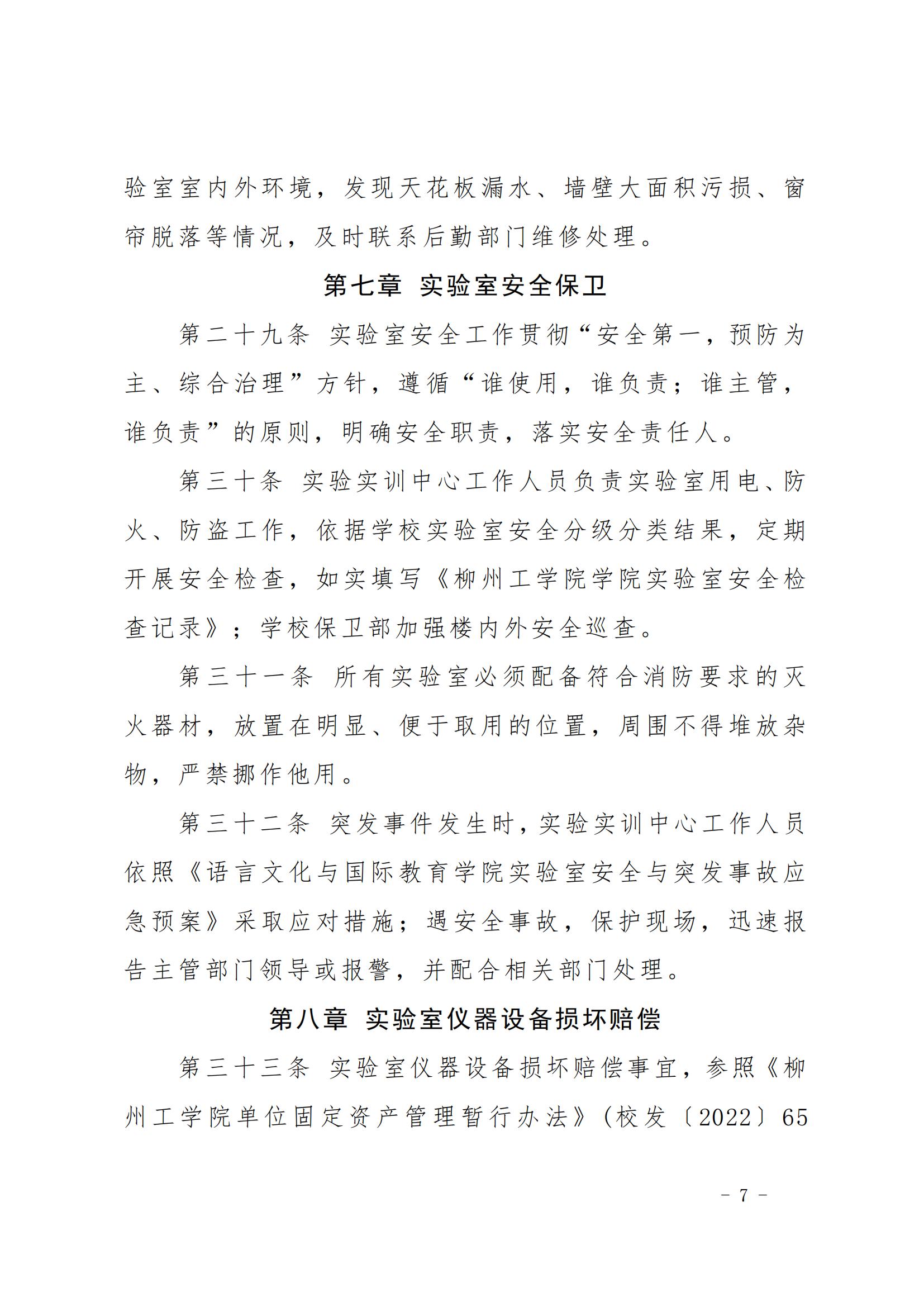 验室室内外环境，发现天花板漏水、墙壁大面积污损、窗帘脱落等情况，及时联系后勤部门维修处理。

第七章 实验室安全保卫

第二十九条 实验室安全工作贯彻“安全第一，预防为主、综合治理”方针，遵循“谁使用，谁负责；谁主管，谁负责”的原则，明确安全职责，落实安全责任人。

第三十条 实验实训中心工作人员负责实验室用电、防火、防盗工作，依据学校实验室安全分级分类结果，定期开展安全检查，如实填写《柳州工学院学院实验室安全检查记录》；学校保卫部加强楼内外安全巡查。

第三十一条 所有实验室必须配备符合消防要求的灭火器材，放置在明显、便于取用的位置，周围不得堆放杂物，严禁挪作他用。

第三十二条 突发事件发生时，实验实训中心工作人员依照《语言文化与国际教育学院实验室安全与突发事故应急预案》采取应对措施；遇安全事故，保护现场，迅速报告主管部门领导或报警，并配合相关部门处理。

第八章 实验室仪器设备损坏赔偿

第三十三条 实验室仪器设备损坏赔偿事宜，参照《柳州工学院单位固定资产管理暂行办法》（校发〔2022〕65

- 7 -